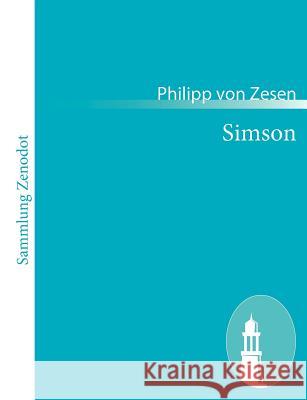 Sammlung Zenodot

Philipp von Zesen

Simson

Kraina Książek